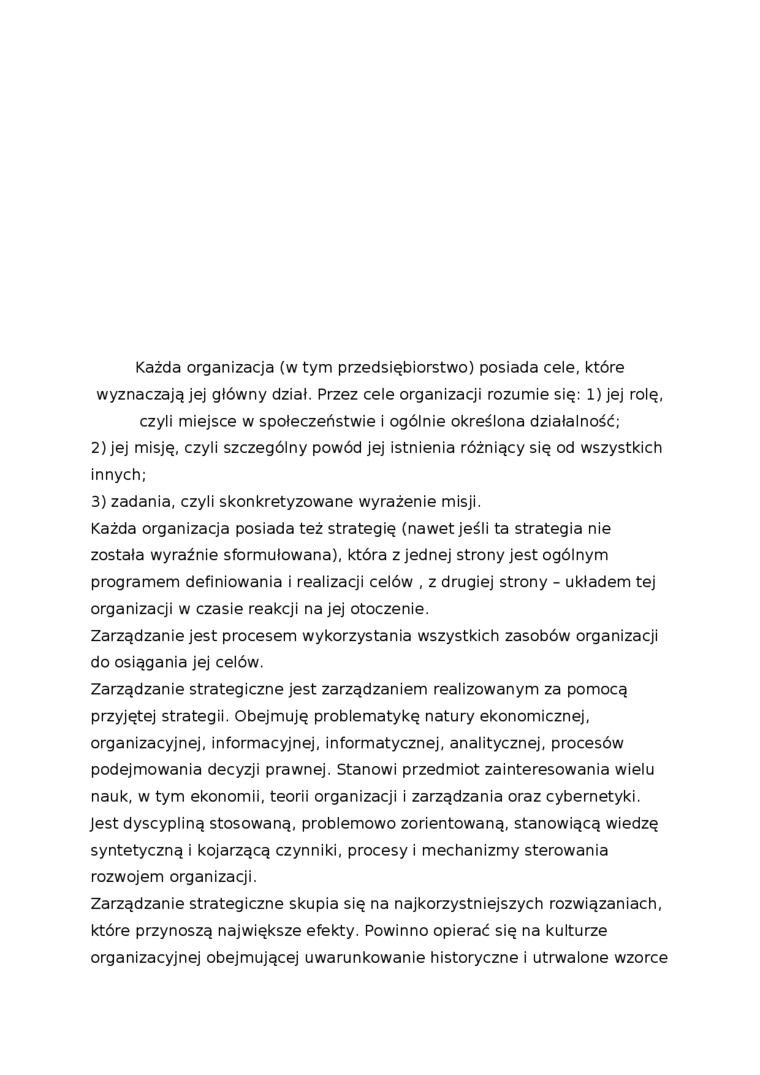 Każda organizacja (w tym przedsiębiorstwo) posiada cele, które wyznaczają jej główny dział. Przez cele organizacji rozumie się: 1) jej rolę, czyli miejsce w społeczeństwie i ogólnie określona działalność;
2) jej misję, czyli szczególny powód jej istnienia różniący się od wszystkich innych;
3) zadania, czyli skonkretyzowane wyrażenie misji.
Każda organizacja posiada też strategię (nawet jeśli ta strategia nie została wyraźnie sformułowana), która z jednej strony jest ogólnym programem definiowania i realizacji celów , z drugiej strony – układem tej organizacji w czasie reakcji na jej otoczenie.
Zarządzanie jest procesem wykorzystania wszystkich zasobów organizacji do osiągania jej celów.
Zarządzanie strategiczne jest zarządzaniem realizowanym za pomocą przyjętej strategii. Obejmuję problematykę natury ekonomicznej, organizacyjnej, informacyjnej, informatycznej, analitycznej, procesów podejmowania decyzji prawnej. Stanowi przedmiot zainteresowania wielu nauk, w tym ekonomii, teorii organizacji i zarządzania oraz cybernetyki. Jest dyscypliną stosowaną, problemowo zorientowaną, stanowiącą wiedzę syntetyczną i kojarzącą czynniki, procesy i mechanizmy sterowania rozwojem organizacji.
Zarządzanie strategiczne skupia się na najkorzystniejszych rozwiązaniach, które przynoszą największe efekty. Powinno opierać się na kulturze organizacyjnej obejmującej uwarunkowanie historyczne i utrwalone wzorce